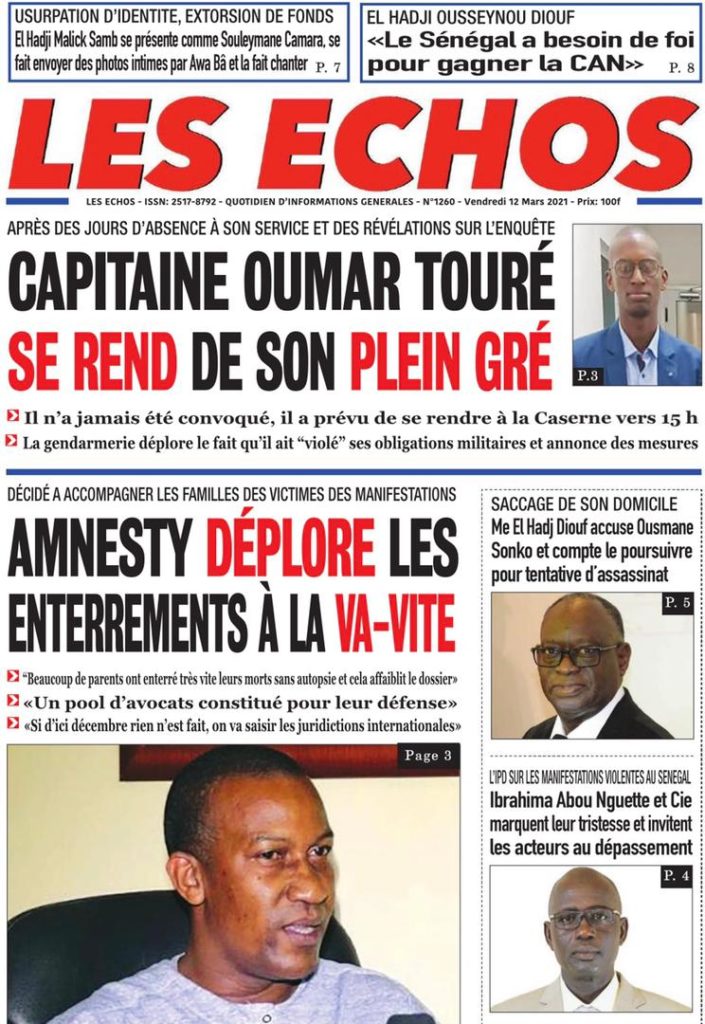 USURPATION D'IDENTITE, EXTORSION DE FONDS
El Hadji Malick Samb se présente comme Souleymane Camara, se fait envoyer des photos intimes par Awa Bâ et la fait chanter P. 7

EL HADJI OUSSEYNOU DIOUF
«Le Sénégal a besoin de foi pour gagner la CAN» P. 8

LES ECHOS

LES ECHOS - ISSN: 2517-8792 - QUOTIDIEN D'INFORMATIONS GENERALES - N°1260 - Vendredi 12 Mars 2021 - Prix: 100f

APRÈS DES JOURS D'ABSENCE À SON SERVICE ET DES RÉVÉLATIONS SUR L'ENQUÊTE
CAPITAINE OUMAR TOURÉ SE REND DE SON PLEIN GRÉ

P.3

Il n'a jamais été convoqué, il a prévu de se rendre à la Caserne vers 15 h
La gendarmerie déplore le fait qu'il ait "violé" ses obligations militaires et annonce des mesures

DÉCIDÉ A ACCOMPAGNER LES FAMILLES DES VICTIMES DES MANIFESTATIONS
AMNESTY DÉPLORE LES ENTERREMENTS À LA VA-VITE

"Beaucoup de parents ont enterré très vite leurs morts sans autopsie et cela affaiblit le dossier"
«Un pool d'avocats constitué pour leur défense»
«Si d'ici décembre rien n'est fait, on va saisir les juridictions internationales»

Page 3

SACCAGE DE SON DOMICILE
Me El Hadj Diouf accuse Ousmane Sonko et compte le poursuivre pour tentative d'assassinat

P. 5

L'IPD SUR LES MANIFESTATIONS VIOLENTES AU SENEGAL
Ibrahima Abou Nguette et Cie marquent leur tristesse et invitent les acteurs au dépassement

P. 4